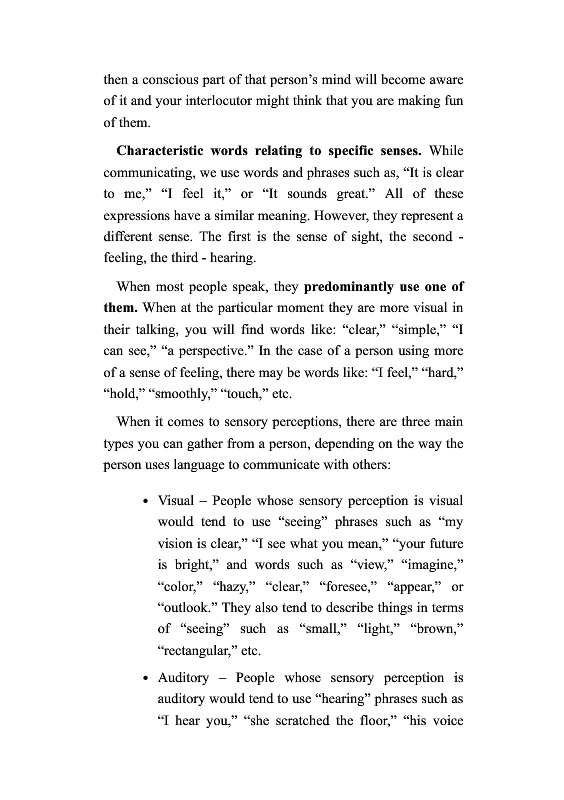 then a conscious part of that person's mind will become aware of it and your interlocutor might think that you are making fun of them.

Characteristic words relating to specific senses. While communicating, we use words and phrases such as, "It is clear to me," "I feel it," or "It sounds great." All of these expressions have a similar meaning. However, they represent a different sense. The first is the sense of sight, the second - feeling, the third - hearing.

When most people speak, they predominantly use one of them. When at the particular moment they are more visual in their talking, you will find words like: "clear," "simple," "I can see," "a perspective." In the case of a person using more of a sense of feeling, there may be words like: "I feel," "hard," "hold," "smoothly," "touch," etc.

When it comes to sensory perceptions, there are three main types you can gather from a person, depending on the way the person uses language to communicate with others:

• Visual – People whose sensory perception is visual would tend to use "seeing" phrases such as "my vision is clear," "I see what you mean," "your future is bright," and words such as "view," "imagine," "color," "hazy," "clear," "foresee," "appear," or "outlook." They also tend to describe things in terms of "seeing" such as "small," "light," "brown," "rectangular," etc.

• Auditory – People whose sensory perception is auditory would tend to use "hearing" phrases such as "I hear you," "she scratched the floor," "his voice